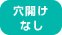 穴開け
なし